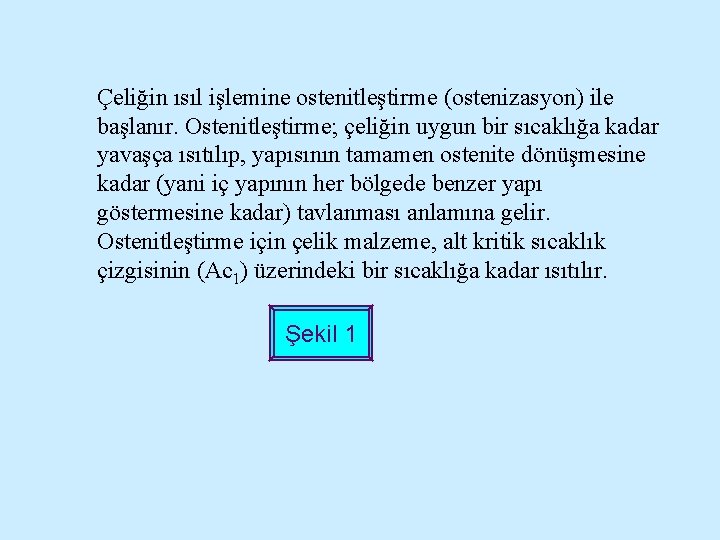 Çeliğin ısıl işlemine ostenitleştirme (ostenizasyon) ile başlanır. Ostenitleştirme; çeliğin uygun bir sıcaklığa kadar yavaşça ısıtılıp, yapısının tamamen ostenite dönüşmesine kadar (yani iç yapının her bölgede benzer yapı göstermesine kadar) tavlanması anlamına gelir. Ostenitleştirme için çelik malzeme, alt kritik sıcaklık çizgisinin ($Ac_1$) üzerindeki bir sıcaklığa kadar ısıtılır.

Şekil 1